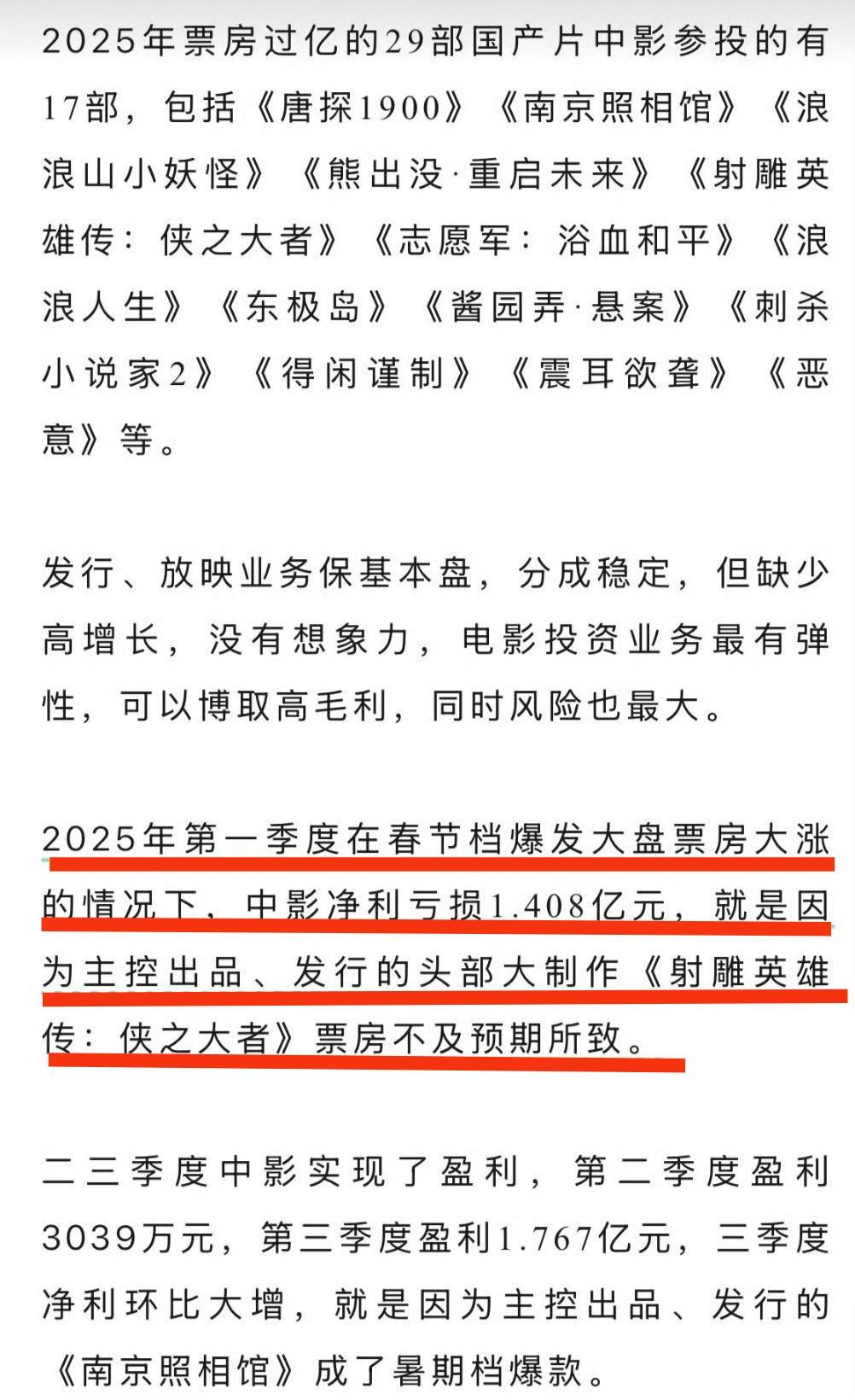 2025年票房过亿的29部国产片中影参投的有17部，包括《唐探1900》《南京照相馆》《浪浪山小妖怪》《熊出没·重启未来》《射雕英雄传：侠之大者》《志愿军：浴血和平》《浪浪人生》《东极岛》《酱园弄·悬案》《刺杀小说家2》《得闲谨制》《震耳欲聋》《恶意》等。

发行、放映业务保基本盘，分成稳定，但缺少高增长，没有想象力，电影投资业务最有弹性，可以博取高毛利，同时风险也最大。

2025年第一季度在春节档爆发大盘票房大涨的情况下，中影净利亏损1.408亿元，就是因为主控出品、发行的头部大制作《射雕英雄传：侠之大者》票房不及预期所致。

二三季度中影实现了盈利，第二季度盈利3039万元，第三季度盈利1.767亿元，三季度净利环比大增，就是因为主控出品、发行的《南京照相馆》成了暑期档爆款。